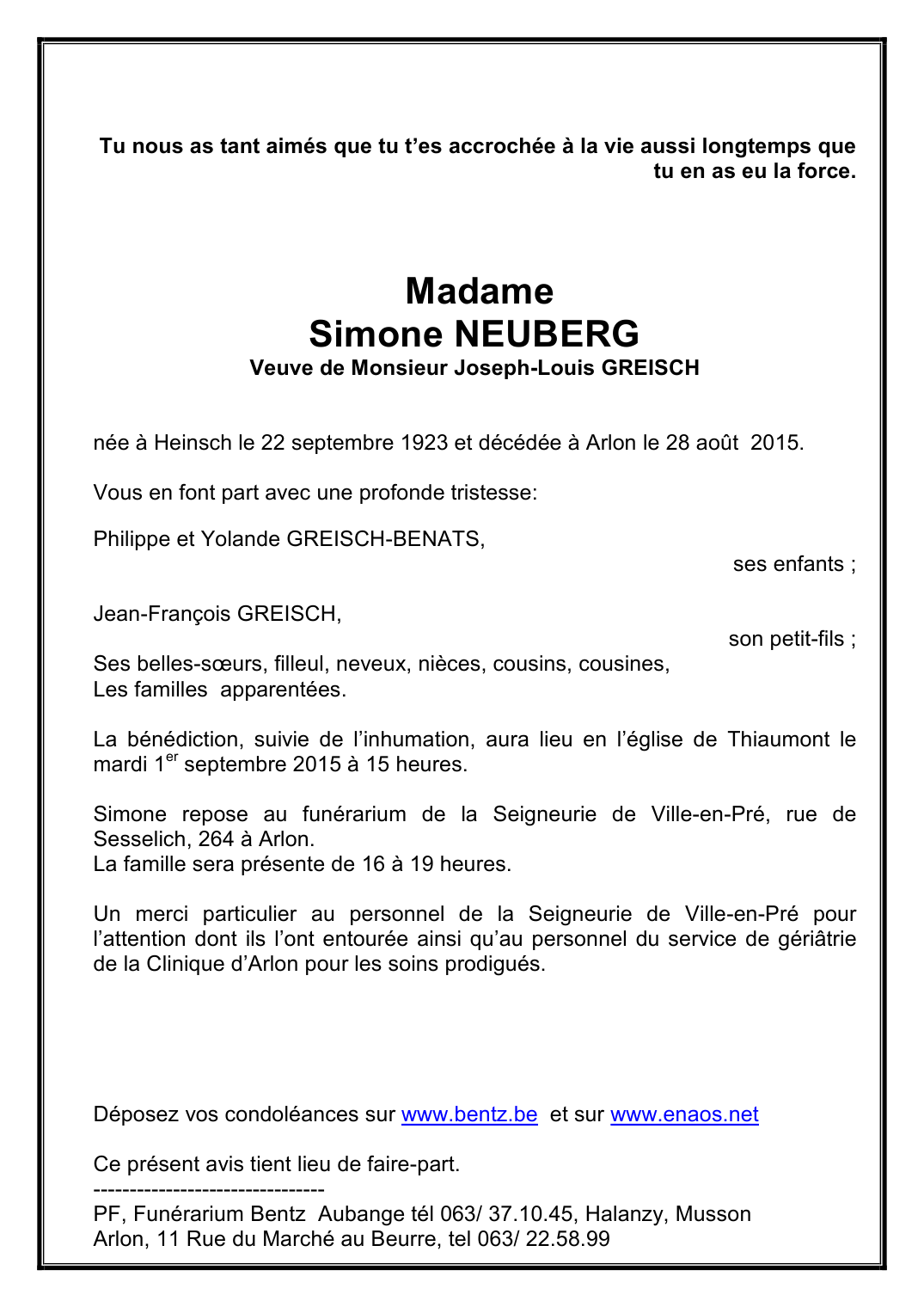 Tu nous as tant aimés que tu t'es accrochée à la vie aussi longtemps que tu en as eu la force.

Madame
Simone NEUBERG
Veuve de Monsieur Joseph-Louis GREISCH

née à Heinsch le 22 septembre 1923 et décédée à Arlon le 28 août 2015.

Vous en font part avec une profonde tristesse:

Philippe et Yolande GREISCH-BENATS,
ses enfants ;

Jean-François GREISCH,
son petit-fils ;

Ses belles-sœurs, filleul, neveux, nièces, cousins, cousines,
Les familles apparentées.

La bénédiction, suivie de l'inhumation, aura lieu en l'église de Thiaumont le mardi 1$^{er}$ septembre 2015 à 15 heures.

Simone repose au funérarium de la Seigneurie de Ville-en-Pré, rue de Sesselich, 264 à Arlon.
La famille sera présente de 16 à 19 heures.

Un merci particulier au personnel de la Seigneurie de Ville-en-Pré pour l'attention dont ils l'ont entourée ainsi qu'au personnel du service de gériâtrie de la Clinique d'Arlon pour les soins prodigués.

Déposez vos condoléances sur www.bentz.be et sur www.enaos.net

Ce présent avis tient lieu de faire-part.
--------------------------------
PF, Funérarium Bentz Aubange tél 063/ 37.10.45, Halanzy, Musson
Arlon, 11 Rue du Marché au Beurre, tel 063/ 22.58.99